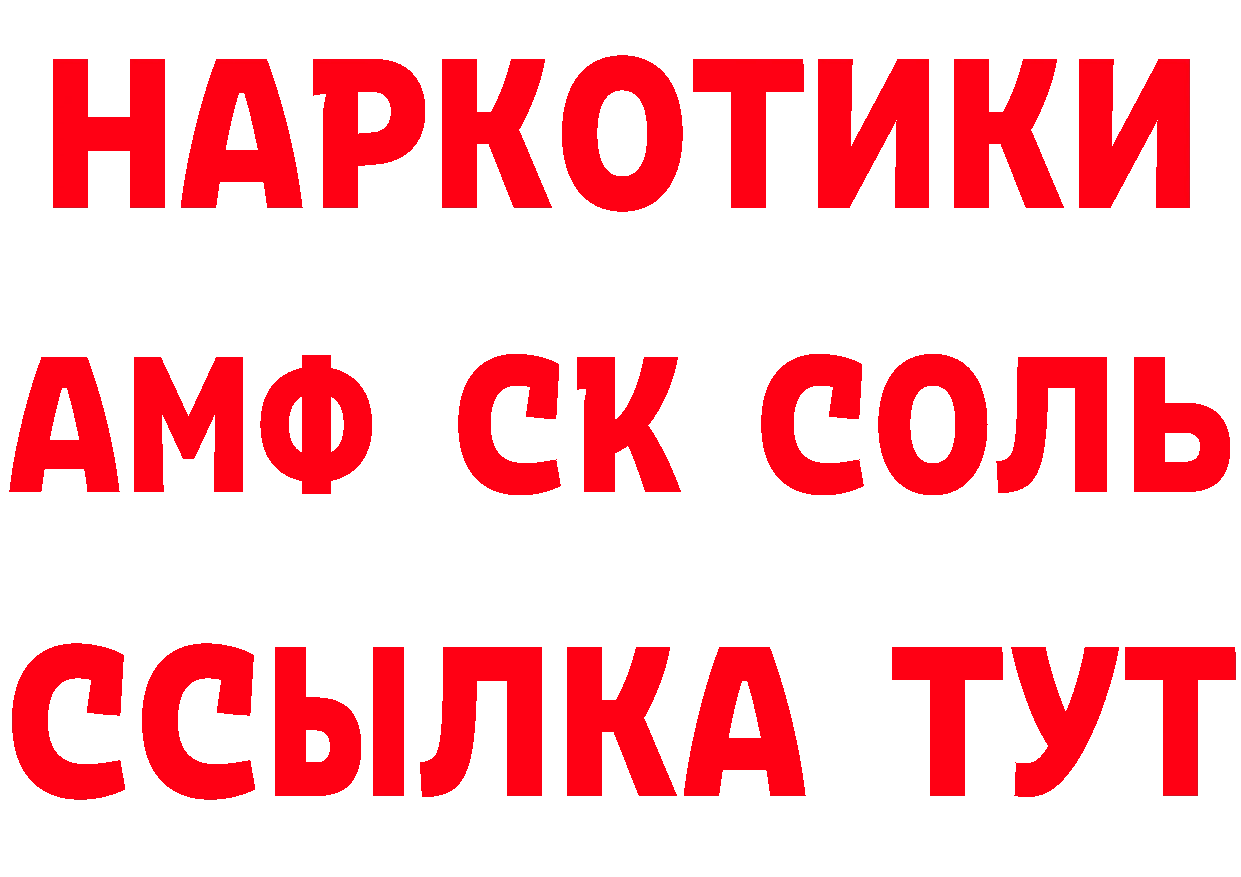 НАРКОТИКИ

АМФ СК СОЛЬ

ССЫЛКА ТУТ